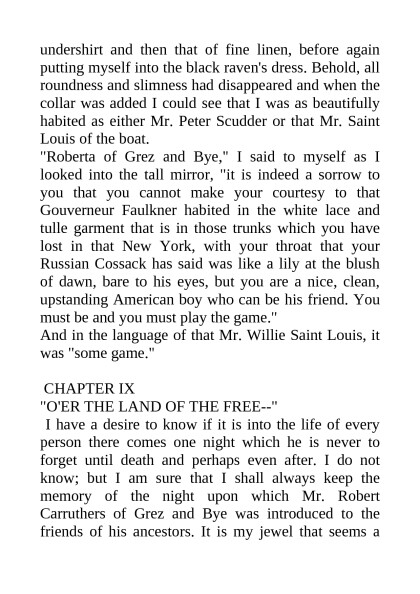 undershirt and then that of fine linen, before again putting myself into the black raven's dress. Behold, all roundness and slimness had disappeared and when the collar was added I could see that I was as beautifully habited as either Mr. Peter Scudder or that Mr. Saint Louis of the boat.
"Roberta of Grez and Bye," I said to myself as I looked into the tall mirror, "it is indeed a sorrow to you that you cannot make your courtesy to that Gouverneur Faulkner habited in the white lace and tulle garment that is in those trunks which you have lost in that New York, with your throat that your Russian Cossack has said was like a lily at the blush of dawn, bare to his eyes, but you are a nice, clean, upstanding American boy who can be his friend. You must be and you must play the game."
And in the language of that Mr. Willie Saint Louis, it was "some game."

CHAPTER IX
"O'ER THE LAND OF THE FREE--"
I have a desire to know if it is into the life of every person there comes one night which he is never to forget until death and perhaps even after. I do not know; but I am sure that I shall always keep the memory of the night upon which Mr. Robert Carruthers of Grez and Bye was introduced to the friends of his ancestors. It is my jewel that seems a